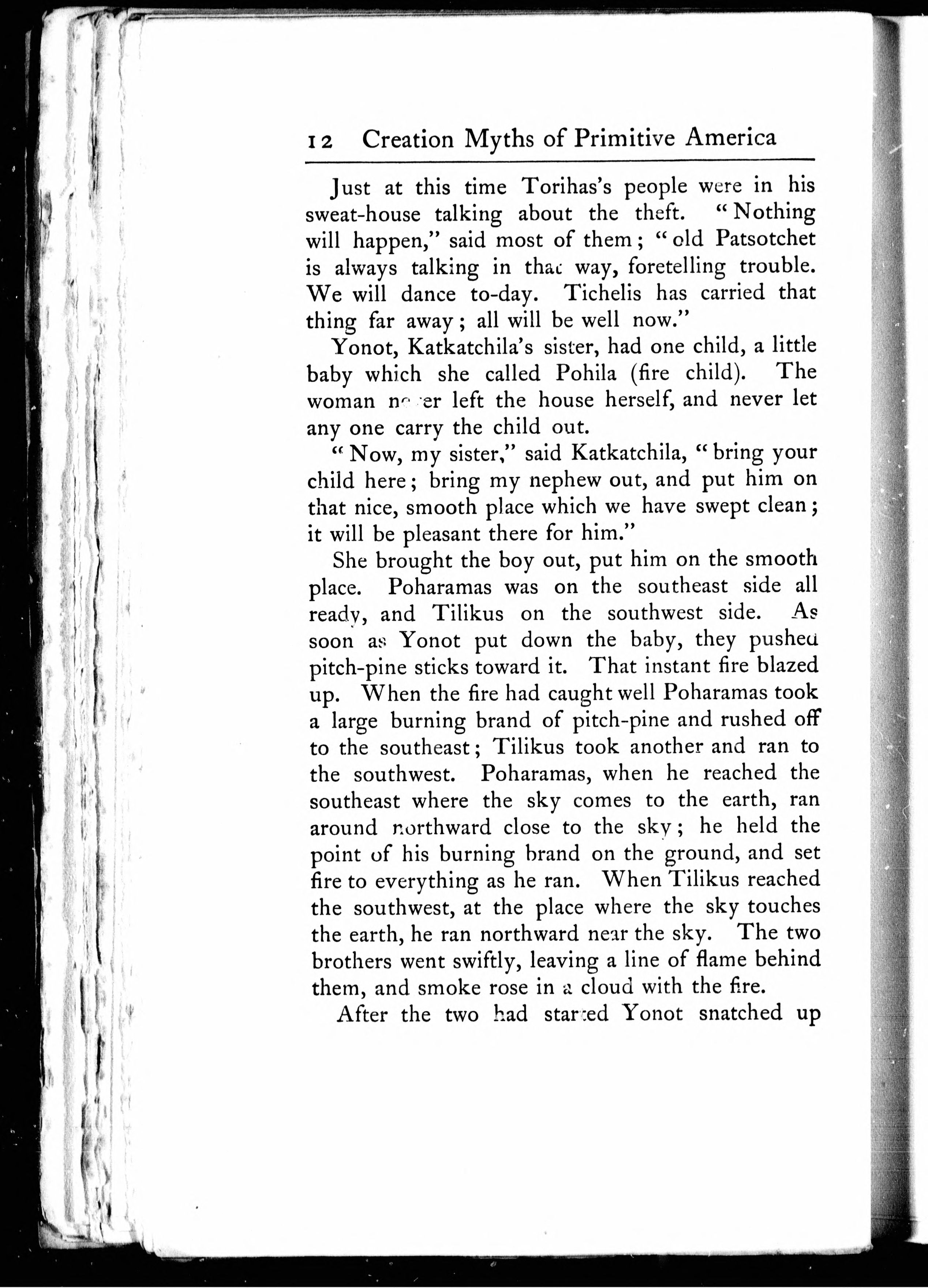 12 Creation Myths of Primitive America

Just at this time Torihas's people were in his sweat-house talking about the theft. "Nothing will happen," said most of them; "old Patsotchet is always talking in that way, foretelling trouble. We will dance to-day. Tichelis has carried that thing far away; all will be well now."

Yonot, Katkatchila's sister, had one child, a little baby which she called Pohila (fire child). The woman never left the house herself, and never let any one carry the child out.

"Now, my sister," said Katkatchila, "bring your child here; bring my nephew out, and put him on that nice, smooth place which we have swept clean; it will be pleasant there for him."

She brought the boy out, put him on the smooth place. Poharamas was on the southeast side all ready, and Tilikus on the southwest side. As soon as Yonot put down the baby, they pushed pitch-pine sticks toward it. That instant fire blazed up. When the fire had caught well Poharamas took a large burning brand of pitch-pine and rushed off to the southeast; Tilikus took another and ran to the southwest. Poharamas, when he reached the southeast where the sky comes to the earth, ran around northward close to the sky; he held the point of his burning brand on the ground, and set fire to everything as he ran. When Tilikus reached the southwest, at the place where the sky touches the earth, he ran northward near the sky. The two brothers went swiftly, leaving a line of flame behind them, and smoke rose in a cloud with the fire.

After the two had started Yonot snatched up